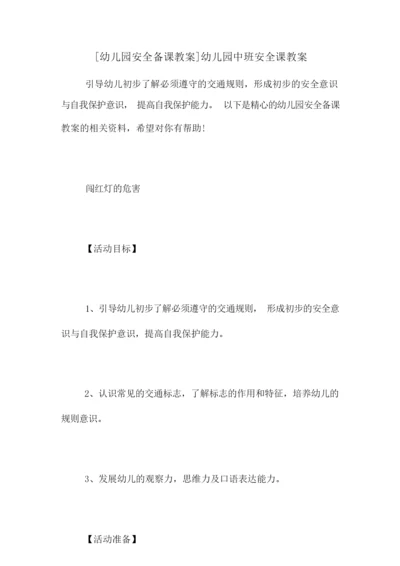 [幼儿园安全备课教案]幼儿园中班安全课教案

引导幼儿初步了解必须遵守的交通规则，形成初步的安全意识与自我保护意识，提高自我保护能力。以下是精心的幼儿园安全备课教案的相关资料，希望对你有帮助！

闯红灯的危害

【活动目标】

1、引导幼儿初步了解必须遵守的交通规则，形成初步的安全意识与自我保护意识，提高自我保护能力。

2、认识常见的交通标志，了解标志的作用和特征，培养幼儿的规则意识。

3、发展幼儿的观察力，思维力及口语表达能力。

【活动准备】